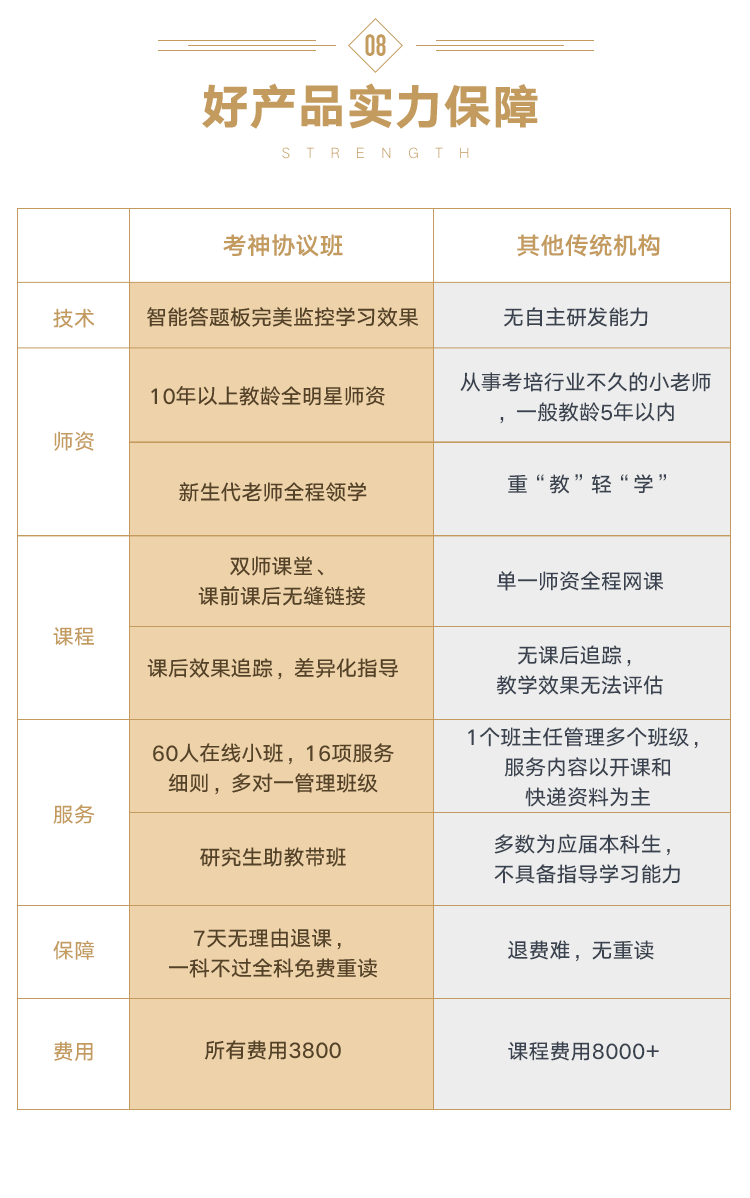 08

好产品实力保障

STRENGTH

| | 考神协议班 | 其他传统机构 |
|---|---|---|
| 技术 | 智能答题板完美监控学习效果 | 无自主研发能力 |
| 师资 | 10年以上教龄全明星师资 | 从事考培行业不久的小老师，一般教龄5年以内 |
| | 新生代老师全程领学 | 重“教”轻“学” |
| 课程 | 双师课堂、课前课后无缝链接 | 单一师资全程网课 |
| | 课后效果追踪，差异化指导 | 无课后追踪，教学效果无法评估 |
| 服务 | 60人在线小班，16项服务细则，多对一管理班级 | 1个班主任管理多个班级，服务内容以开课和快递资料为主 |
| | 研究生助教带班 | 多数为应届本科生，不具备指导学习能力 |
| 保障 | 7天无理由退课，一科不过全科免费重读 | 退费难，无重读 |
| 费用 | 所有费用3800 | 课程费用8000+ |